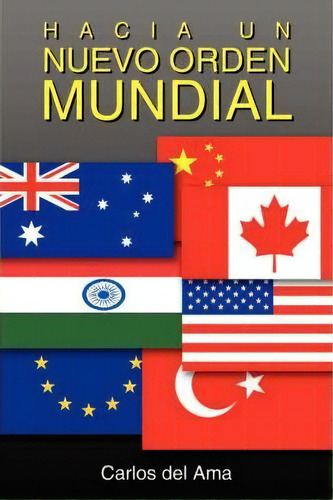 HACIA UN
NUEVO ORDEN
MUNDIAL

Carlos del Ama